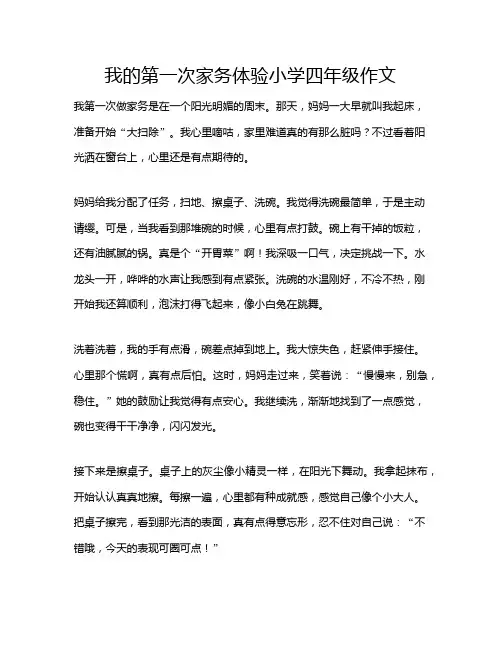 我的第一次家务体验小学四年级作文

我第一次做家务是在一个阳光明媚的周末。那天，妈妈一大早就叫我起床，准备开始“大扫除”。我心里嘀咕，家里难道真的有那么脏吗？不过看着阳光洒在窗台上，心里还是有点期待的。

妈妈给我分配了任务，扫地、擦桌子、洗碗。我觉得洗碗最简单，于是主动请缨。可是，当我看到那堆碗的时候，心里有点打鼓。碗上有干掉的饭粒，还有油腻腻的锅。真是个“开胃菜”啊！我深吸一口气，决定挑战一下。水龙头一开，哗哗的水声让我感到有点紧张。洗碗的水温刚好，不冷不热，刚开始我还算顺利，泡沫打得飞起来，像小白兔在跳舞。

洗着洗着，我的手有点滑，碗差点掉到地上。我大惊失色，赶紧伸手接住。心里那个慌啊，真有点后怕。这时，妈妈走过来，笑着说：“慢慢来，别急，稳住。”她的鼓励让我觉得有点安心。我继续洗，渐渐地找到了一点感觉，碗也变得干干净净，闪闪发光。

接下来是擦桌子。桌子上的灰尘像小精灵一样，在阳光下舞动。我拿起抹布，开始认认真真地擦。每擦一遍，心里都有种成就感，感觉自己像个小大人。把桌子擦完，看到那光洁的表面，真有点得意忘形，忍不住对自己说：“不错哦，今天的表现可圈可点！”